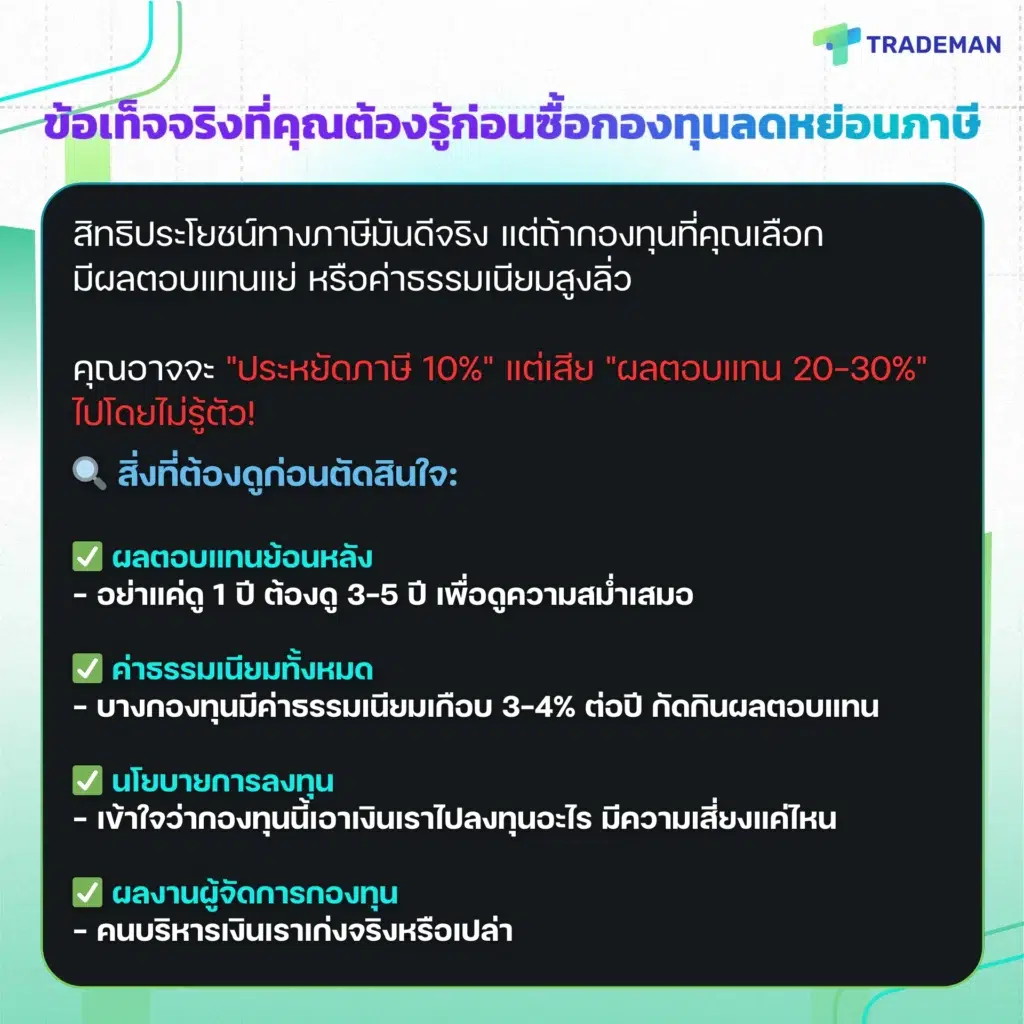 TRADEMAN

ข้อเท็จจริงที่คุณต้องรู้ก่อนซื้อกองทุนลดหย่อนภาษี

สิทธิประโยชน์ทางภาษีมันดีจริง แต่ถ้ากองทุนที่คุณเลือกมีผลตอบแทนแย่ หรือค่าธรรมเนียมสูงลิ่ว

คุณอาจจะ "ประหยัดภาษี 10%" แต่เสีย "ผลตอบแทน 20-30%" ไปโดยไม่รู้ตัว!

🔍 สิ่งที่ต้องดูก่อนตัดสินใจ:

☑ ผลตอบแทนย้อนหลัง
- อย่าแค่ดู 1 ปี ต้องดู 3-5 ปี เพื่อดูความสม่ำเสมอ

☑ ค่าธรรมเนียมทั้งหมด
- บางกองทุนมีค่าธรรมเนียมเกือบ 3-4% ต่อปี กัดกินผลตอบแทน

☑ นโยบายการลงทุน
- เข้าใจว่ากองทุนนี้เอาเงินเราไปลงทุนอะไร มีความเสี่ยงแค่ไหน

☑ ผลงานผู้จัดการกองทุน
- คนบริหารเงินเราเก่งจริงหรือเปล่า